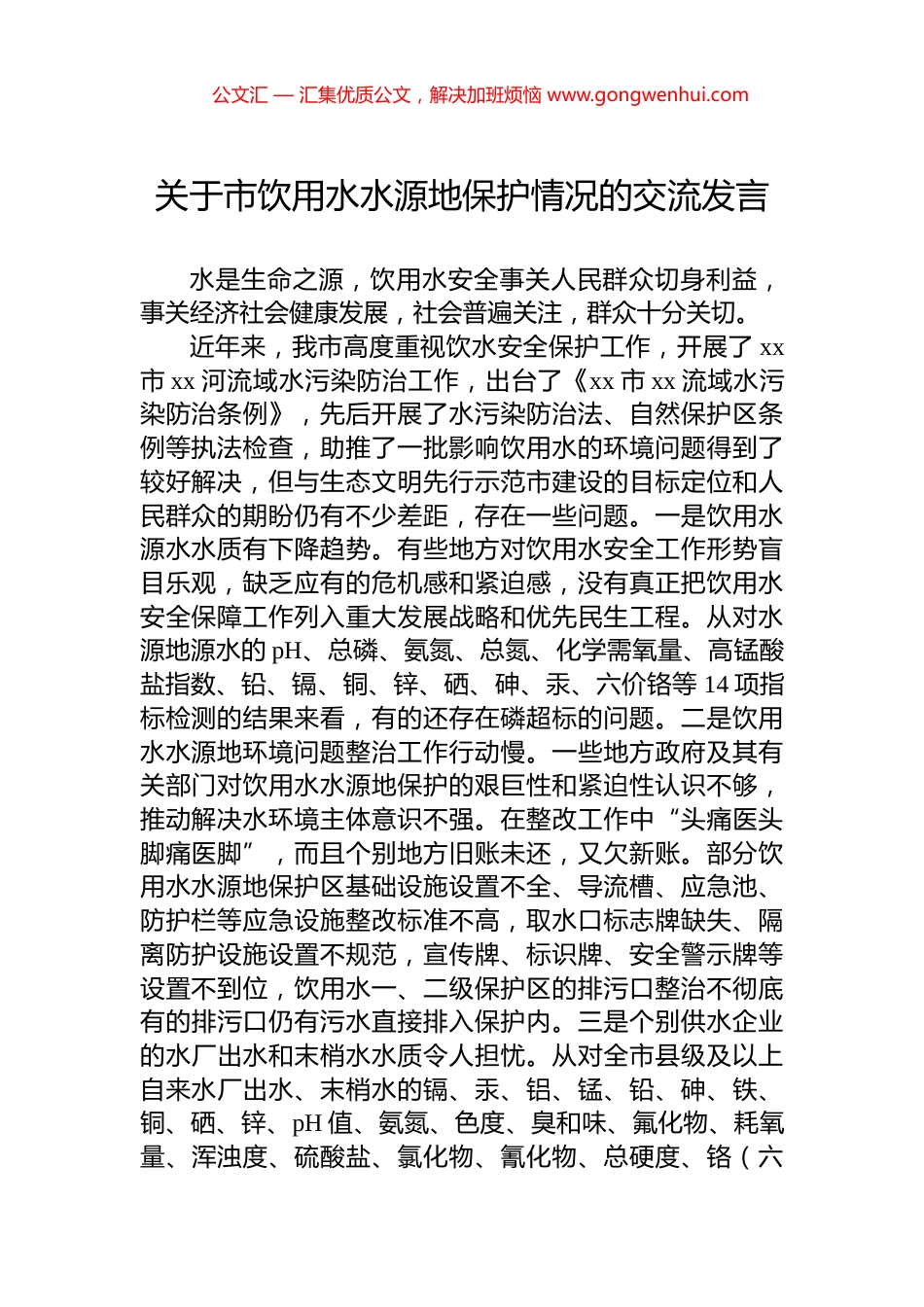 公文汇 — 汇集优质公文，解决加班烦恼 www.gongwenhui.com

关于市饮用水水源地保护情况的交流发言

水是生命之源，饮用水安全事关人民群众切身利益，事关经济社会健康发展，社会普遍关注，群众十分关切。

近年来，我市高度重视饮水安全保护工作，开展了 xx 市 xx 河流域水污染防治工作，出台了《xx 市 xx 流域水污染防治条例》，先后开展了水污染防治法、自然保护区条例等执法检查，助推了一批影响饮用水的环境问题得到了较好解决，但与生态文明先行示范市建设的目标定位和人民群众的期盼仍有不少差距，存在一些问题。一是饮用水源水水质有下降趋势。有些地方对饮用水安全工作形势盲目乐观，缺乏应有的危机感和紧迫感，没有真正把饮用水安全保障工作列入重大发展战略和优先民生工程。从对水源地源水的 pH、总磷、氨氮、总氮、化学需氧量、高锰酸盐指数、铅、镉、铜、锌、硒、砷、汞、六价铬等 14 项指标检测的结果来看，有的还存在磷超标的问题。二是饮用水水源地环境问题整治工作行动慢。一些地方政府及其有关部门对饮用水水源地保护的艰巨性和紧迫性认识不够，推动解决水环境主体意识不强。在整改工作中“头痛医头脚痛医脚”，而且个别地方旧账未还，又欠新账。部分饮用水水源地保护区基础设施设置不全、导流槽、应急池、防护栏等应急设施整改标准不高，取水口标志牌缺失、隔离防护设施设置不规范，宣传牌、标识牌、安全警示牌等设置不到位，饮用水一、二级保护区的排污口整治不彻底有的排污口仍有污水直接排入保护内。三是个别供水企业的水厂出水和末梢水水质令人担忧。从对全市县级及以上自来水厂出水、末梢水的镉、汞、铝、锰、铅、砷、铁、铜、硒、锌、pH 值、氨氮、色度、臭和味、氟化物、耗氧量、浑浊度、硫酸盐、氯化物、氰化物、总硬度、铬（六